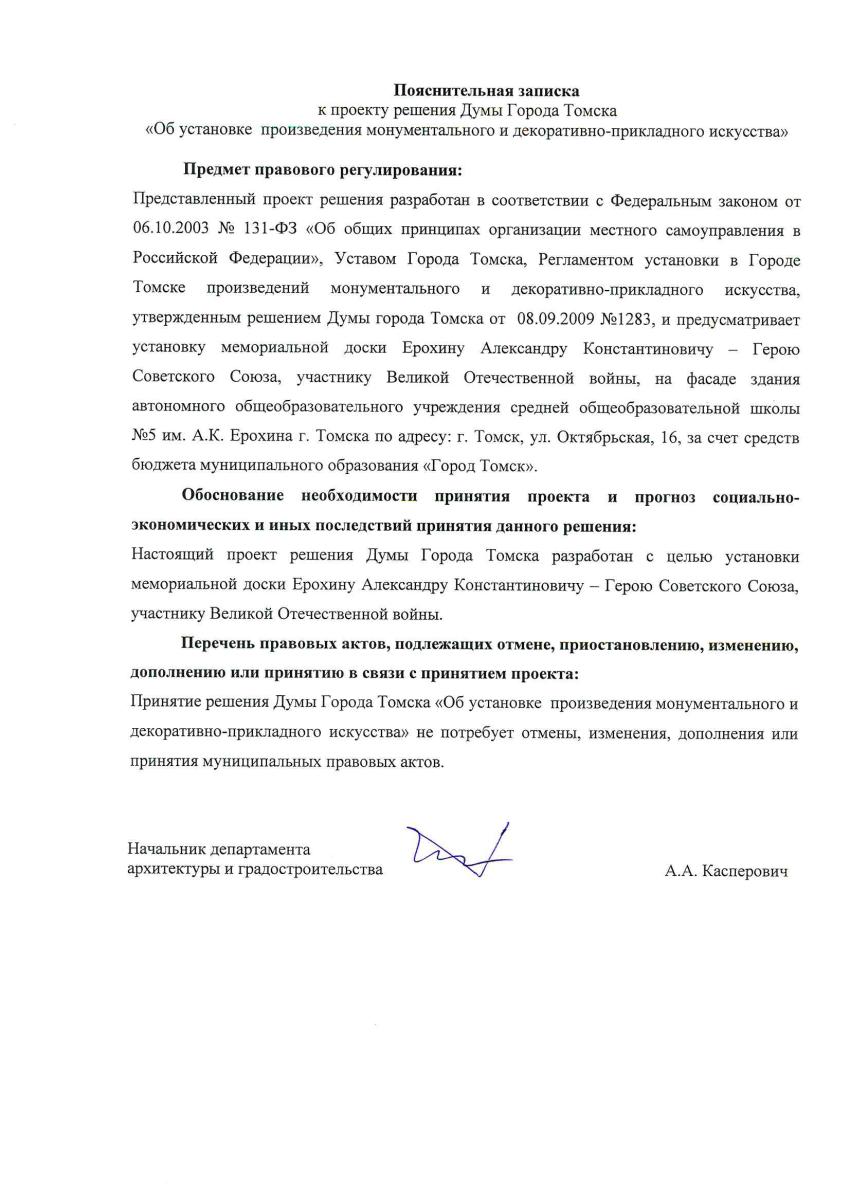 Пояснительная записка
к проекту решения Думы Города Томска
«Об установке произведения монументального и декоративно-прикладного искусства»

Предмет правового регулирования:

Представленный проект решения разработан в соответствии с Федеральным законом от 06.10.2003 № 131-ФЗ «Об общих принципах организации местного самоуправления в Российской Федерации», Уставом Города Томска, Регламентом установки в Городе Томске произведений монументального и декоративно-прикладного искусства, утвержденным решением Думы города Томска от 08.09.2009 №1283, и предусматривает установку мемориальной доски Ерохину Александру Константиновичу – Герою Советского Союза, участнику Великой Отечественной войны, на фасаде здания автономного общеобразовательного учреждения средней общеобразовательной школы №5 им. А.К. Ерохина г. Томска по адресу: г. Томск, ул. Октябрьская, 16, за счет средств бюджета муниципального образования «Город Томск».

Обоснование необходимости принятия проекта и прогноз социально-экономических и иных последствий принятия данного решения:

Настоящий проект решения Думы Города Томска разработан с целью установки мемориальной доски Ерохину Александру Константиновичу – Герою Советского Союза, участнику Великой Отечественной войны.

Перечень правовых актов, подлежащих отмене, приостановлению, изменению, дополнению или принятию в связи с принятием проекта:

Принятие решения Думы Города Томска «Об установке произведения монументального и декоративно-прикладного искусства» не потребует отмены, изменения, дополнения или принятия муниципальных правовых актов.

Начальник департамента
архитектуры и градостроительства

А.А. Касперович